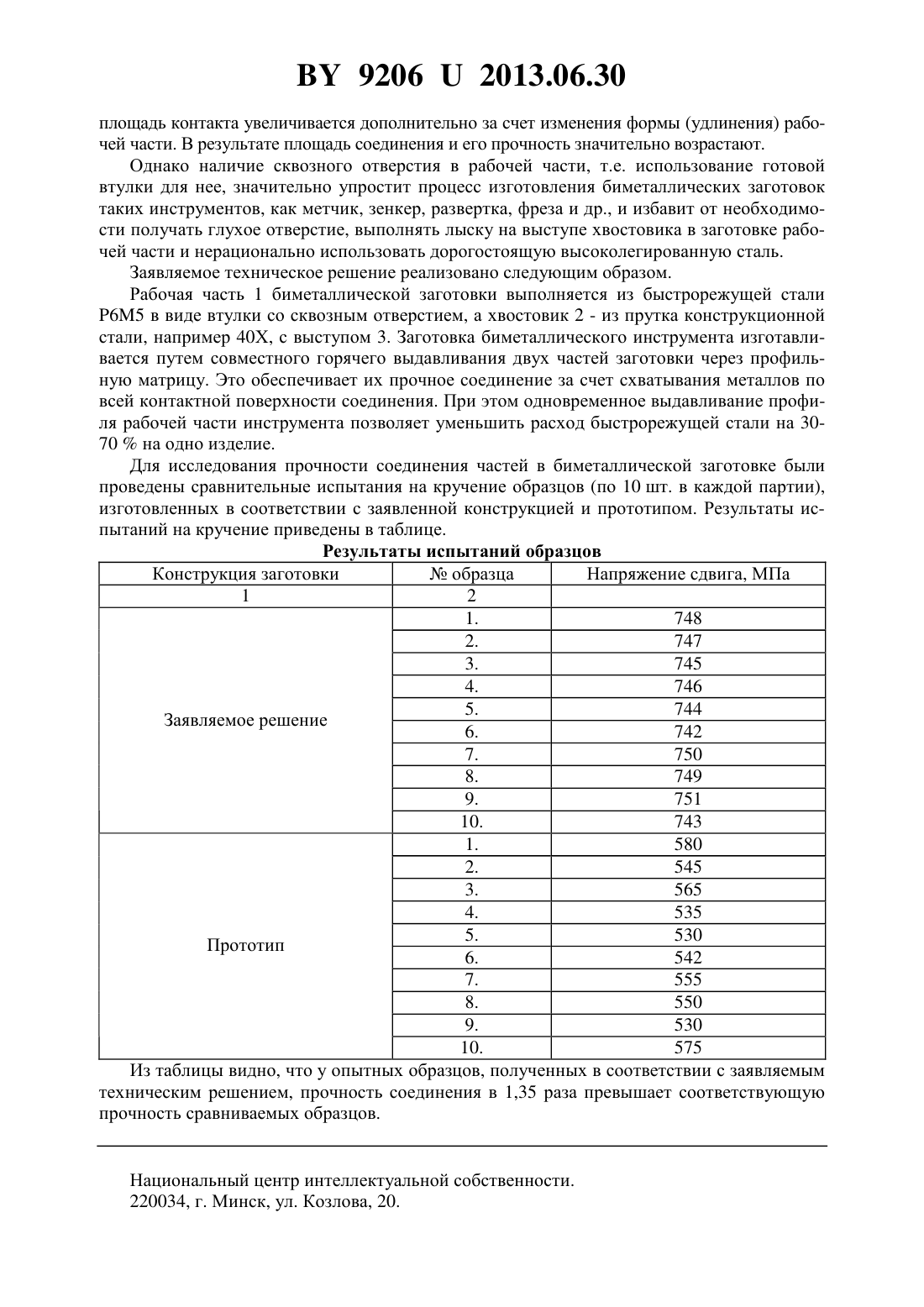 BY 9206 U 2013.06.30

площадь контакта увеличивается дополнительно за счет изменения формы (удлинения) рабочей части. В результате площадь соединения и его прочность значительно возрастают.

Однако наличие сквозного отверстия в рабочей части, т.е. использование готовой втулки для нее, значительно упростит процесс изготовления биметаллических заготовок таких инструментов, как метчик, зенкер, развертка, фреза и др., и избавит от необходимости получать глухое отверстие, выполнять лыску на выступе хвостовика в заготовке рабочей части и нерационально использовать дорогостоящую высоколегированную сталь.

Заявляемое техническое решение реализовано следующим образом.

Рабочая часть 1 биметаллической заготовки выполняется из быстрорежущей стали Р6М5 в виде втулки со сквозным отверстием, а хвостовик 2 - из прутка конструкционной стали, например 40Х, с выступом 3. Заготовка биметаллического инструмента изготавливается путем совместного горячего выдавливания двух частей заготовки через профильную матрицу. Это обеспечивает их прочное соединение за счет схватывания металлов по всей контактной поверхности соединения. При этом одновременное выдавливание профиля рабочей части инструмента позволяет уменьшить расход быстрорежущей стали на 30-70 % на одно изделие.

Для исследования прочности соединения частей в биметаллической заготовке были проведены сравнительные испытания на кручение образцов (по 10 шт. в каждой партии), изготовленных в соответствии с заявленной конструкцией и прототипом. Результаты испытаний на кручение приведены в таблице.

Результаты испытаний образцов

| Конструкция заготовки | № образца | Напряжение сдвига, МПа |
|---|---|---|
| 1 | 2 | |
| Заявляемое решение | 1. | 748 |
| | 2. | 747 |
| | 3. | 745 |
| | 4. | 746 |
| | 5. | 744 |
| | 6. | 742 |
| | 7. | 750 |
| | 8. | 749 |
| | 9. | 751 |
| | 10. | 743 |
| Прототип | 1. | 580 |
| | 2. | 545 |
| | 3. | 565 |
| | 4. | 535 |
| | 5. | 530 |
| | 6. | 542 |
| | 7. | 555 |
| | 8. | 550 |
| | 9. | 530 |
| | 10. | 575 |

Из таблицы видно, что у опытных образцов, полученных в соответствии с заявляемым техническим решением, прочность соединения в 1,35 раза превышает соответствующую прочность сравниваемых образцов.

Национальный центр интеллектуальной собственности.
220034, г. Минск, ул. Козлова, 20.